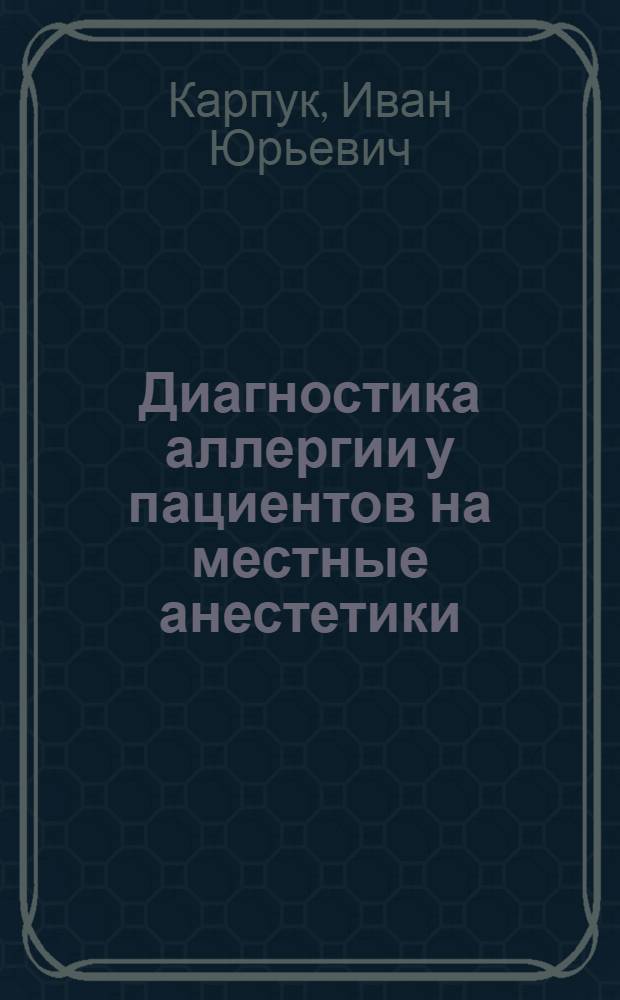 Карпук, Иван Юрьевич

Диагностика аллергии у пациентов на местные анестетики